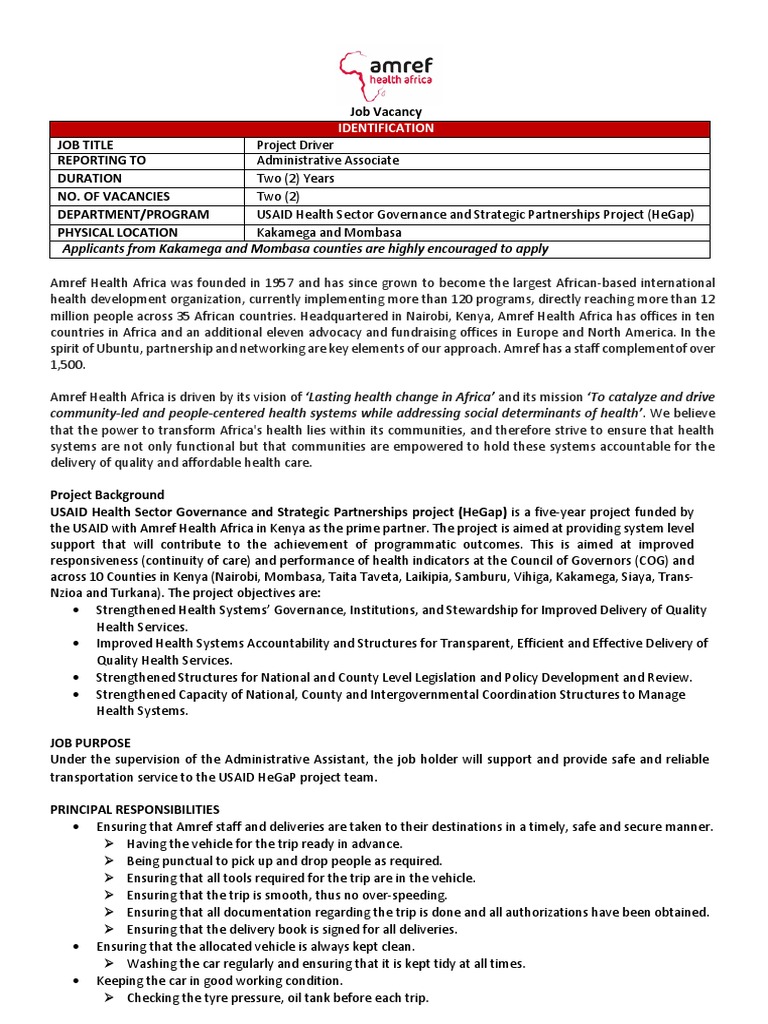 amref
health africa

Job Vacancy

| IDENTIFICATION | |
|---|---|
| JOB TITLE | Project Driver |
| REPORTING TO | Administrative Associate |
| DURATION | Two (2) Years |
| NO. OF VACANCIES | Two (2) |
| DEPARTMENT/PROGRAM | USAID Health Sector Governance and Strategic Partnerships Project (HeGap) |
| PHYSICAL LOCATION | Kakamega and Mombasa |
| Applicants from Kakamega and Mombasa counties are highly encouraged to apply | |

Amref Health Africa was founded in 1957 and has since grown to become the largest African-based international health development organization, currently implementing more than 120 programs, directly reaching more than 12 million people across 35 African countries. Headquartered in Nairobi, Kenya, Amref Health Africa has offices in ten countries in Africa and an additional eleven advocacy and fundraising offices in Europe and North America. In the spirit of Ubuntu, partnership and networking are key elements of our approach. Amref has a staff complement of over 1,500.

Amref Health Africa is driven by its vision of 'Lasting health change in Africa' and its mission 'To catalyze and drive community-led and people-centered health systems while addressing social determinants of health'. We believe that the power to transform Africa's health lies within its communities, and therefore strive to ensure that health systems are not only functional but that communities are empowered to hold these systems accountable for the delivery of quality and affordable health care.

Project Background
USAID Health Sector Governance and Strategic Partnerships project (HeGap) is a five-year project funded by the USAID with Amref Health Africa in Kenya as the prime partner. The project is aimed at providing system level support that will contribute to the achievement of programmatic outcomes. This is aimed at improved responsiveness (continuity of care) and performance of health indicators at the Council of Governors (COG) and across 10 Counties in Kenya (Nairobi, Mombasa, Taita Taveta, Laikipia, Samburu, Vihiga, Kakamega, Siaya, Trans-Nzioa and Turkana). The project objectives are:
• Strengthened Health Systems' Governance, Institutions, and Stewardship for Improved Delivery of Quality Health Services.
• Improved Health Systems Accountability and Structures for Transparent, Efficient and Effective Delivery of Quality Health Services.
• Strengthened Structures for National and County Level Legislation and Policy Development and Review.
• Strengthened Capacity of National, County and Intergovernmental Coordination Structures to Manage Health Systems.

JOB PURPOSE
Under the supervision of the Administrative Assistant, the job holder will support and provide safe and reliable transportation service to the USAID HeGaP project team.

PRINCIPAL RESPONSIBILITIES
• Ensuring that Amref staff and deliveries are taken to their destinations in a timely, safe and secure manner.
➢ Having the vehicle for the trip ready in advance.
➢ Being punctual to pick up and drop people as required.
➢ Ensuring that all tools required for the trip are in the vehicle.
➢ Ensuring that the trip is smooth, thus no over-speeding.
➢ Ensuring that all documentation regarding the trip is done and all authorizations have been obtained.
➢ Ensuring that the delivery book is signed for all deliveries.
• Ensuring that the allocated vehicle is always kept clean.
➢ Washing the car regularly and ensuring that it is kept tidy at all times.
• Keeping the car in good working condition.
➢ Checking the tyre pressure, oil tank before each trip.